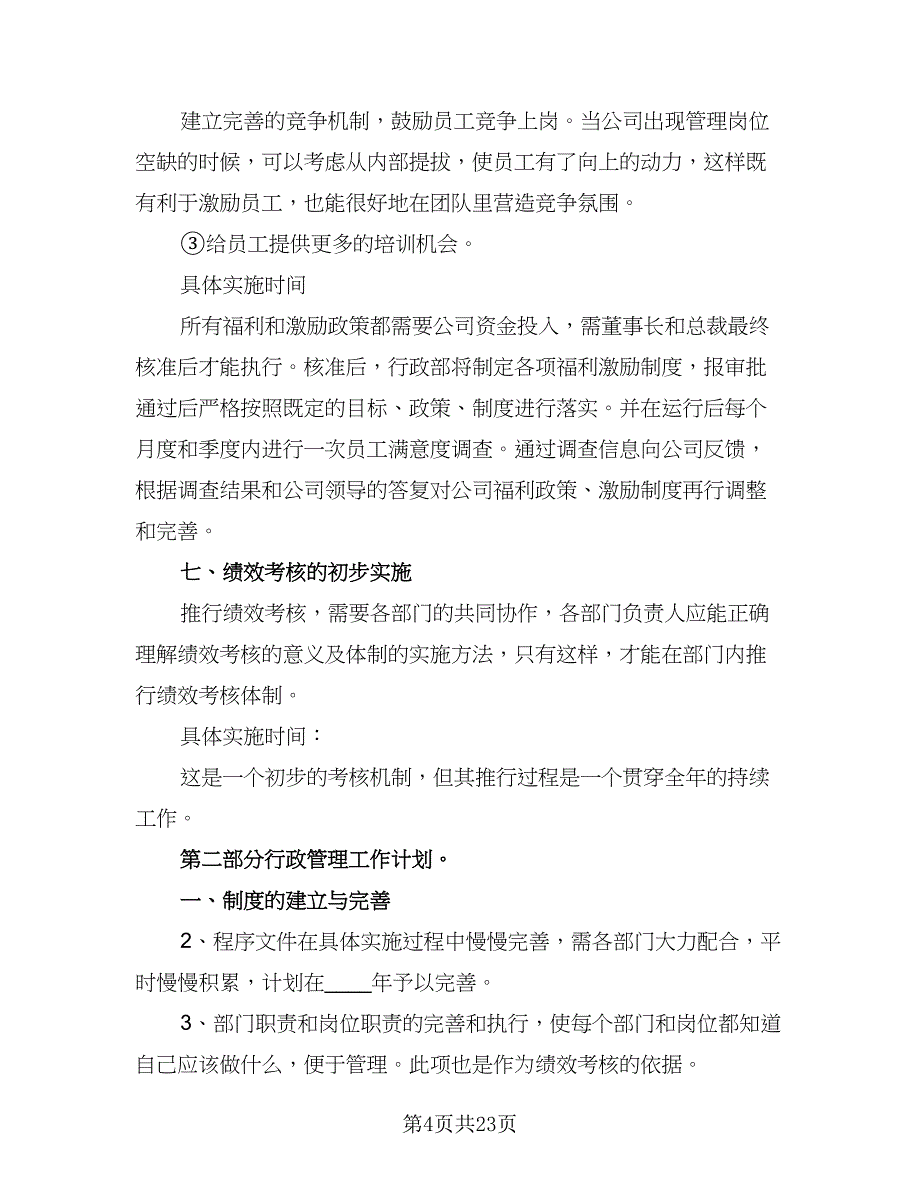 建立完善的竞争机制，鼓励员工竞争上岗。当公司出现管理岗位空缺的时候，可以考虑从内部提拔，使员工有了向上的动力，这样既有利于激励员工，也能很好地在团队里营造竞争氛围。

③给员工提供更多的培训机会。

具体实施时间

所有福利和激励政策都需要公司资金投入，需董事长和总裁最终核准后才能执行。核准后，行政部将制定各项福利激励制度，报审批通过后严格按照既定的目标、政策、制度进行落实。并在运行后每个月度和季度内进行一次员工满意度调查。通过调查信息向公司反馈，根据调查结果和公司领导的答复对公司福利政策、激励制度再行调整和完善。

七、绩效考核的初步实施

推行绩效考核，需要各部门的共同协作，各部门负责人应能正确理解绩效考核的意义及体制的实施方法，只有这样，才能在部门内推行绩效考核体制。

具体实施时间：

这是一个初步的考核机制，但其推行过程是一个贯穿全年的持续工作。

第二部分行政管理工作计划。

一、制度的建立与完善

2、程序文件在具体实施过程中慢慢完善，需各部门大力配合，平时慢慢积累，计划在____年予以完善。

3、部门职责和岗位职责的完善和执行，使每个部门和岗位都知道自己应该做什么，便于管理。此项也是作为绩效考核的依据。

第4页共23页